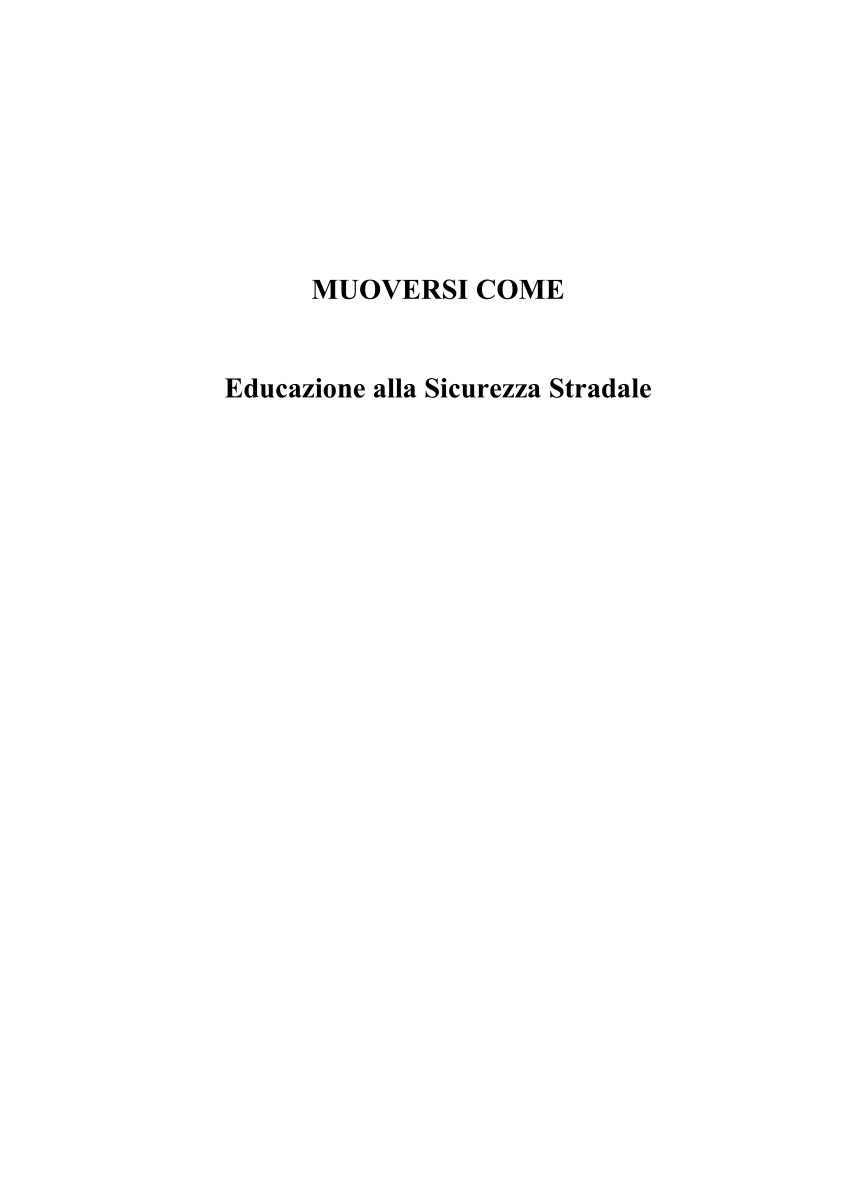 MUOVERSI COME

Educazione alla Sicurezza Stradale